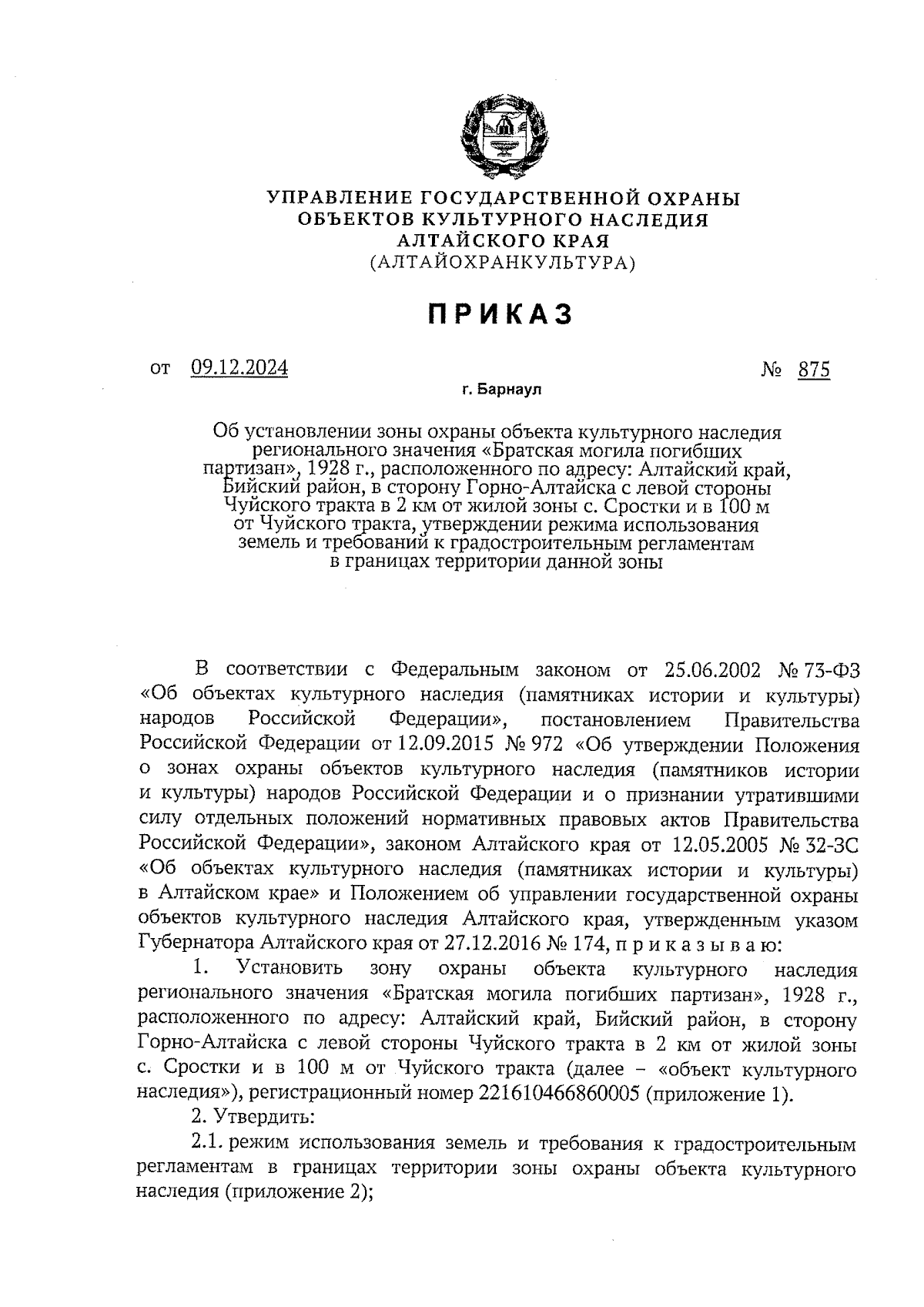 УПРАВЛЕНИЕ ГОСУДАРСТВЕННОЙ ОХРАНЫ ОБЪЕКТОВ КУЛЬТУРНОГО НАСЛЕДИЯ АЛТАЙСКОГО КРАЯ
(АЛТАЙОХРАНКУЛЬТУРА)

ПРИКАЗ

от 09.12.2024 № 875

г. Барнаул

Об установлении зоны охраны объекта культурного наследия регионального значения «Братская могила погибших партизан», 1928 г., расположенного по адресу: Алтайский край, Бийский район, в сторону Горно-Алтайска с левой стороны Чуйского тракта в 2 км от жилой зоны с. Сростки и в 100 м от Чуйского тракта, утверждении режима использования земель и требований к градостроительным регламентам в границах территории данной зоны

В соответствии с Федеральным законом от 25.06.2002 № 73-ФЗ «Об объектах культурного наследия (памятниках истории и культуры) народов Российской Федерации», постановлением Правительства Российской Федерации от 12.09.2015 № 972 «Об утверждении Положения о зонах охраны объектов культурного наследия (памятников истории и культуры) народов Российской Федерации и о признании утратившими силу отдельных положений нормативных правовых актов Правительства Российской Федерации», законом Алтайского края от 12.05.2005 № 32-ЗС «Об объектах культурного наследия (памятниках истории и культуры) в Алтайском крае» и Положением об управлении государственной охраны объектов культурного наследия Алтайского края, утвержденным указом Губернатора Алтайского края от 27.12.2016 № 174, п р и к а з ы в а ю:

1. Установить зону охраны объекта культурного наследия регионального значения «Братская могила погибших партизан», 1928 г., расположенного по адресу: Алтайский край, Бийский район, в сторону Горно-Алтайска с левой стороны Чуйского тракта в 2 км от жилой зоны с. Сростки и в 100 м от Чуйского тракта (далее – «объект культурного наследия»), регистрационный номер 221610466860005 (приложение 1).

2. Утвердить:

2.1. режим использования земель и требования к градостроительным регламентам в границах территории зоны охраны объекта культурного наследия (приложение 2);